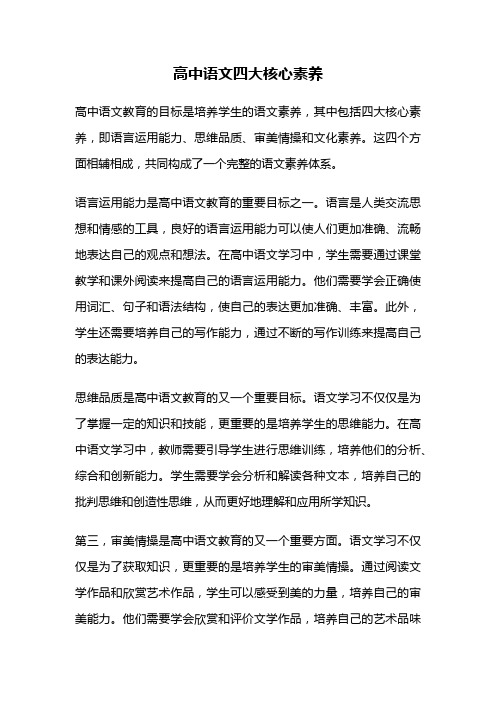 高中语文四大核心素养

高中语文教育的目标是培养学生的语文素养，其中包括四大核心素养，即语言运用能力、思维品质、审美情操和文化素养。这四个方面相辅相成，共同构成了一个完整的语文素养体系。

语言运用能力是高中语文教育的重要目标之一。语言是人类交流思想和情感的工具，良好的语言运用能力可以使人们更加准确、流畅地表达自己的观点和想法。在高中语文学习中，学生需要通过课堂教学和课外阅读来提高自己的语言运用能力。他们需要学会正确使用词汇、句子和语法结构，使自己的表达更加准确、丰富。此外，学生还需要培养自己的写作能力，通过不断的写作训练来提高自己的表达能力。

思维品质是高中语文教育的又一个重要目标。语文学习不仅仅是为了掌握一定的知识和技能，更重要的是培养学生的思维能力。在高中语文学习中，教师需要引导学生进行思维训练，培养他们的分析、综合和创新能力。学生需要学会分析和解读各种文本，培养自己的批判思维和创造性思维，从而更好地理解和应用所学知识。

第三，审美情操是高中语文教育的又一个重要方面。语文学习不仅仅是为了获取知识，更重要的是培养学生的审美情操。通过阅读文学作品和欣赏艺术作品，学生可以感受到美的力量，培养自己的审美能力。他们需要学会欣赏和评价文学作品，培养自己的艺术品味